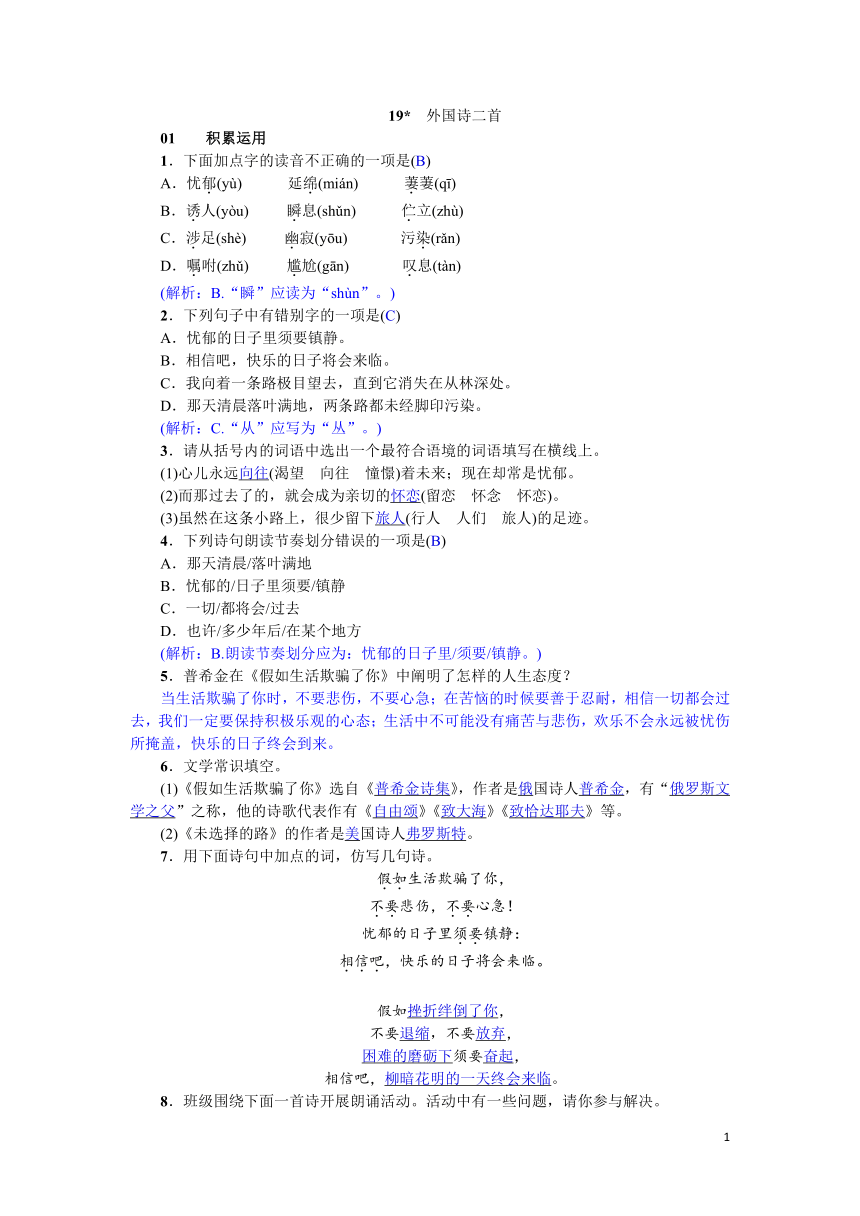 19*　外国诗二首

01　　积累运用

1．下面加点字的读音不正确的一项是(B)

A．忧郁(yù)　　延绵(mián)　　萋萋(qī)

B．诱人(yòu)　　瞬息(shǔn)　　伫立(zhù)

C．涉足(shè)　　幽寂(yōu)　　污染(rǎn)

D．嘱咐(zhǔ)　　尴尬(gān)　　叹息(tàn)

(解析：B.“瞬”应读为“shùn”。)

2．下列句子中有错别字的一项是(C)

A．忧郁的日子里须要镇静。

B．相信吧，快乐的日子将会来临。

C．我向着一条路极目望去，直到它消失在从林深处。

D．那天清晨落叶满地，两条路都未经脚印污染。

(解析：C.“从”应写为“丛”。)

3．请从括号内的词语中选出一个最符合语境的词语填写在横线上。

(1)心儿永远向往(渴望　向往　憧憬)着未来；现在却常是忧郁。

(2)而那过去了的，就会成为亲切的怀恋(留恋　怀念　怀恋)。

(3)虽然在这条小路上，很少留下旅人(行人　人们　旅人)的足迹。

4．下列诗句朗读节奏划分错误的一项是(B)

A．那天清晨/落叶满地

B．忧郁的/日子里须要/镇静

C．一切/都将会/过去

D．也许/多少年后/在某个地方

(解析：B.朗读节奏划分应为：忧郁的日子里/须要/镇静。)

5．普希金在《假如生活欺骗了你》中阐明了怎样的人生态度？

当生活欺骗了你时，不要悲伤，不要心急；在苦恼的时候要善于忍耐，相信一切都会过去，我们一定要保持积极乐观的心态；生活中不可能没有痛苦与悲伤，欢乐不会永远被忧伤所掩盖，快乐的日子终会到来。

6．文学常识填空。

(1)《假如生活欺骗了你》选自《普希金诗集》，作者是俄国诗人普希金，有“俄罗斯文学之父”之称，他的诗歌代表作有《自由颂》《致大海》《致恰达耶夫》等。

(2)《未选择的路》的作者是美国诗人弗罗斯特。

7．用下面诗句中加点的词，仿写几句诗。

假如生活欺骗了你，
不要悲伤，不要心急！
忧郁的日子里须要镇静：
相信吧，快乐的日子将会来临。

假如挫折绊倒了你，
不要退缩，不要放弃，
困难的磨砺下须要奋起，
相信吧，柳暗花明的一天终会来临。

8．班级围绕下面一首诗开展朗诵活动。活动中有一些问题，请你参与解决。

1